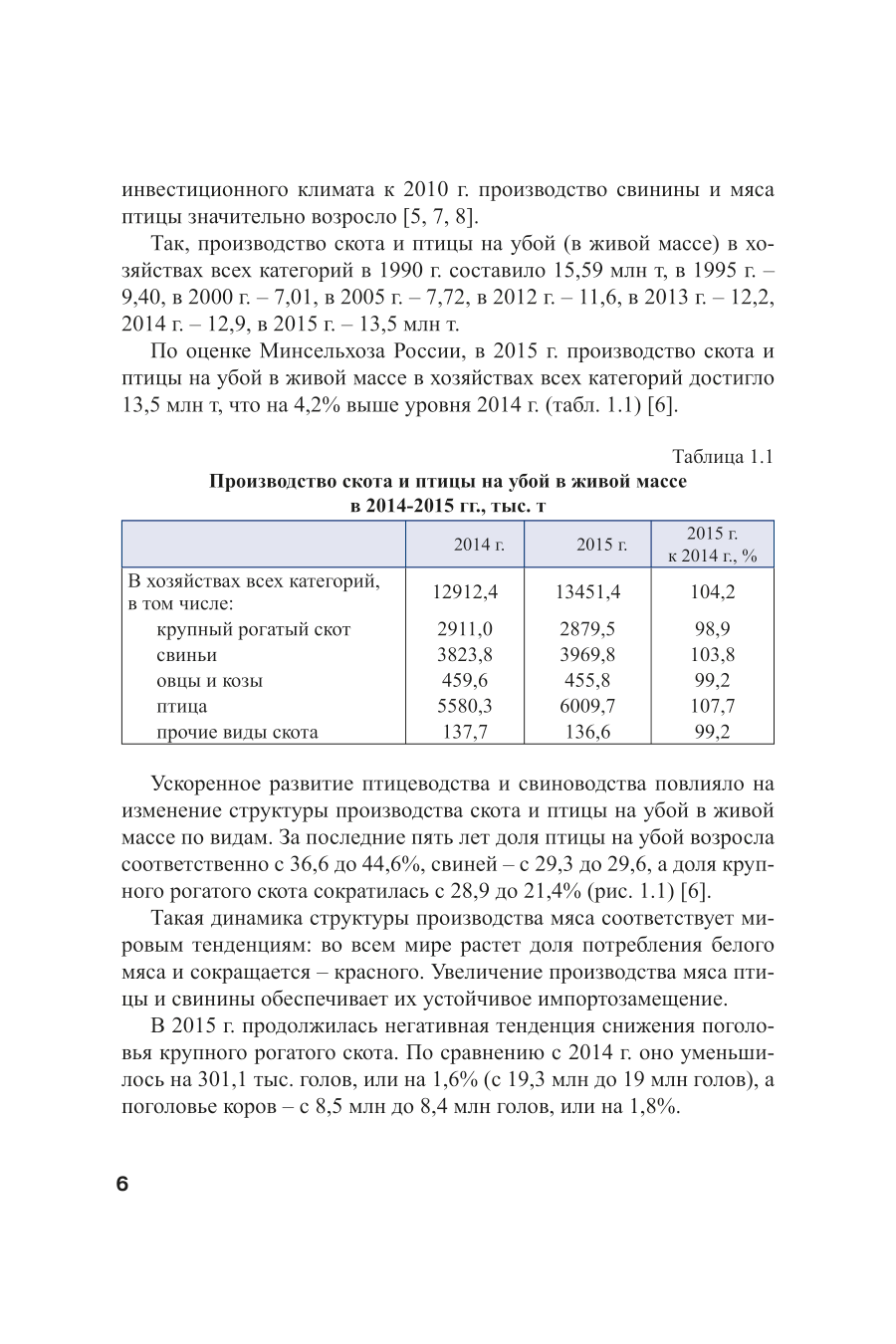 инвестиционного климата к 2010 г. производство свинины и мяса птицы значительно возросло [5, 7, 8].

Так, производство скота и птицы на убой (в живой массе) в хозяйствах всех категорий в 1990 г. составило 15,59 млн т, в 1995 г. – 9,40, в 2000 г. – 7,01, в 2005 г. – 7,72, в 2012 г. – 11,6, в 2013 г. – 12,2, 2014 г. – 12,9, в 2015 г. – 13,5 млн т.

По оценке Минсельхоза России, в 2015 г. производство скота и птицы на убой в живой массе в хозяйствах всех категорий достигло 13,5 млн т, что на 4,2% выше уровня 2014 г. (табл. 1.1) [6].

Таблица 1.1

Производство скота и птицы на убой в живой массе в 2014-2015 гг., тыс. т

| | 2014 г. | 2015 г. | 2015 г. к 2014 г., % |
|---|---|---|---|
| В хозяйствах всех категорий, в том числе: | 12912,4 | 13451,4 | 104,2 |
| крупный рогатый скот | 2911,0 | 2879,5 | 98,9 |
| свиньи | 3823,8 | 3969,8 | 103,8 |
| овцы и козы | 459,6 | 455,8 | 99,2 |
| птица | 5580,3 | 6009,7 | 107,7 |
| прочие виды скота | 137,7 | 136,6 | 99,2 |

Ускоренное развитие птицеводства и свиноводства повлияло на изменение структуры производства скота и птицы на убой в живой массе по видам. За последние пять лет доля птицы на убой возросла соответственно с 36,6 до 44,6%, свиней – с 29,3 до 29,6, а доля крупного рогатого скота сократилась с 28,9 до 21,4% (рис. 1.1) [6].

Такая динамика структуры производства мяса соответствует мировым тенденциям: во всем мире растет доля потребления белого мяса и сокращается – красного. Увеличение производства мяса птицы и свинины обеспечивает их устойчивое импортозамещение.

В 2015 г. продолжилась негативная тенденция снижения поголовья крупного рогатого скота. По сравнению с 2014 г. оно уменьшилось на 301,1 тыс. голов, или на 1,6% (с 19,3 млн до 19 млн голов), а поголовье коров – с 8,5 млн до 8,4 млн голов, или на 1,8%.

6